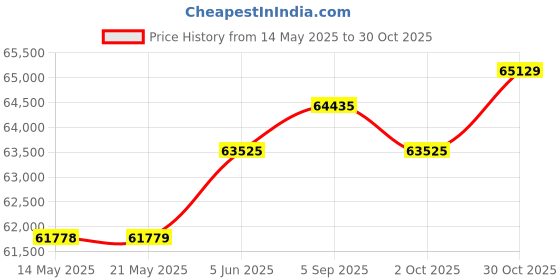 CheapestInIndia.com

Price History from 14 May 2025 to 30 Oct 2025

65,500
65,000
64,500
64,000
63,500
63,000
62,500
62,000
61,500

61778
61779
63525
64435
63525
65129

14 May 2025
21 May 2025
5 Jun 2025
5 Sep 2025
2 Oct 2025
30 Oct 2025